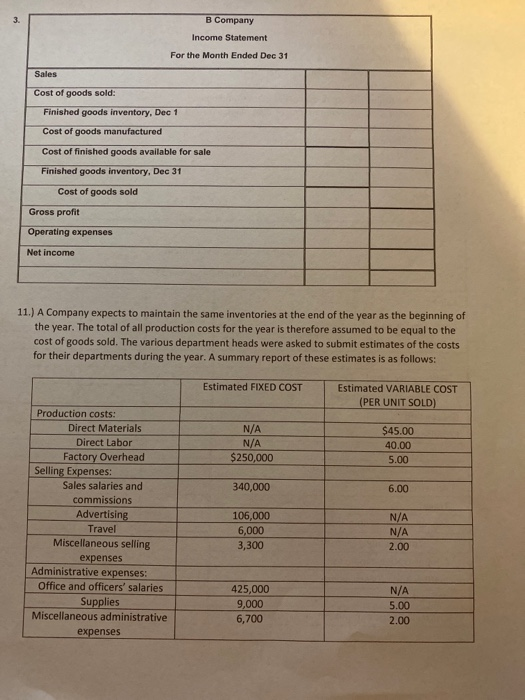 3.

B Company
Income Statement
For the Month Ended Dec 31

| Sales | | |
|---|---|---|
| Cost of goods sold: | | |
| Finished goods inventory, Dec 1 | | |
| Cost of goods manufactured | | |
| Cost of finished goods available for sale | | |
| Finished goods inventory, Dec 31 | | |
| Cost of goods sold | | |
| Gross profit | | |
| Operating expenses | | |
| Net income | | |
| | | |

11.) A Company expects to maintain the same inventories at the end of the year as the beginning of the year. The total of all production costs for the year is therefore assumed to be equal to the cost of goods sold. The various department heads were asked to submit estimates of the costs for their departments during the year. A summary report of these estimates is as follows:

| | Estimated FIXED COST | Estimated VARIABLE COST (PER UNIT SOLD) |
|---|---|---|
| Production costs: | | |
| Direct Materials | N/A | $45.00 |
| Direct Labor | N/A | 40.00 |
| Factory Overhead | $250,000 | 5.00 |
| Selling Expenses: | | |
| Sales salaries and commissions | 340,000 | 6.00 |
| Advertising | 106,000 | N/A |
| Travel | 6,000 | N/A |
| Miscellaneous selling expenses | 3,300 | 2.00 |
| Administrative expenses: | | |
| Office and officers' salaries | 425,000 | N/A |
| Supplies | 9,000 | 5.00 |
| Miscellaneous administrative expenses | 6,700 | 2.00 |